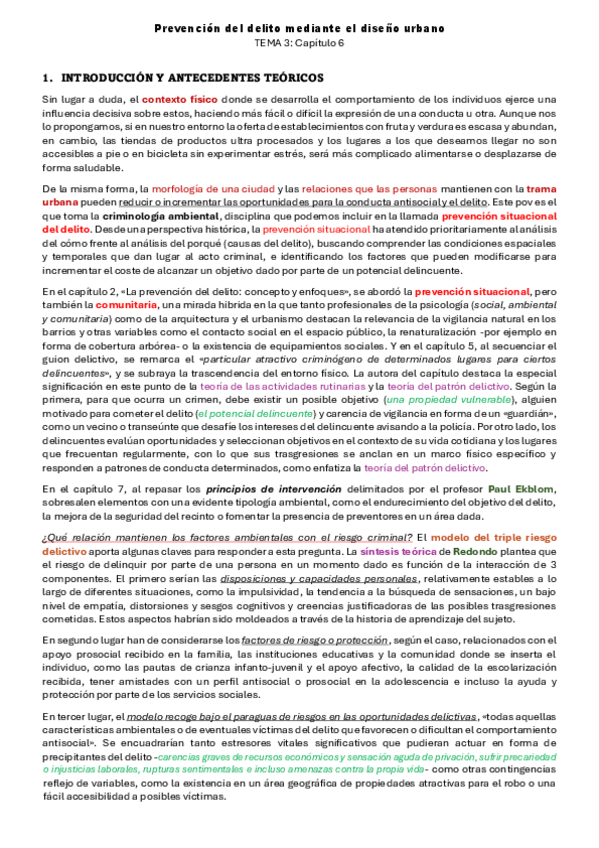 Prevención del delito mediante el diseño urbano
TEMA 3: Capítulo 6

1. INTRODUCCIÓN Y ANTECEDENTES TEÓRICOS

Sin lugar a duda, el contexto físico donde se desarrolla el comportamiento de los individuos ejerce una influencia decisiva sobre estos, haciendo más fácil o difícil la expresión de una conducta u otra. Aunque nos lo propongamos, si en nuestro entorno la oferta de establecimientos con fruta y verdura es escasa y abundan, en cambio, las tiendas de productos ultra procesados y los lugares a los que deseamos llegar no son accesibles a pie o en bicicleta sin experimentar estrés, será más complicado alimentarse o desplazarse de forma saludable.

De la misma forma, la morfología de una ciudad y las relaciones que las personas mantienen con la trama urbana pueden reducir o incrementar las oportunidades para la conducta antisocial y el delito. Este pov es el que toma la criminología ambiental, disciplina que podemos incluir en la llamada prevención situacional del delito. Desde una perspectiva histórica, la prevención situacional ha atendido prioritariamente al análisis del cómo frente al análisis del porqué (causas del delito), buscando comprender las condiciones espaciales y temporales que dan lugar al acto criminal, e identificando los factores que pueden modificarse para incrementar el coste de alcanzar un objetivo dado por parte de un potencial delincuente.

En el capítulo 2, «La prevención del delito: concepto y enfoques», se abordó la prevención situacional, pero también la comunitaria, una mirada híbrida en la que tanto profesionales de la psicología (social, ambiental y comunitaria) como de la arquitectura y el urbanismo destacan la relevancia de la vigilancia natural en los barrios y otras variables como el contacto social en el espacio público, la renaturalización -por ejemplo en forma de cobertura arbórea- o la existencia de equipamientos sociales. Y en el capítulo 5, al secuenciar el guion delictivo, se remarca el «particular atractivo criminógeno de determinados lugares para ciertos delincuentes», y se subraya la trascendencia del entorno físico. La autora del capítulo destaca la especial significación en este punto de la teoría de las actividades rutinarias y la teoría del patrón delictivo. Según la primera, para que ocurra un crimen, debe existir un posible objetivo (una propiedad vulnerable), alguien motivado para cometer el delito (el potencial delincuente) y carencia de vigilancia en forma de un «guardián», como un vecino o transeúnte que desafíe los intereses del delincuente avisando a la policía. Por otro lado, los delincuentes evalúan oportunidades y seleccionan objetivos en el contexto de su vida cotidiana y los lugares que frecuentan regularmente, con lo que sus trasgresiones se anclan en un marco físico específico y responden a patrones de conducta determinados, como enfatiza la teoría del patrón delictivo.

En el capítulo 7, al repasar los principios de intervención delimitados por el profesor Paul Ekblom, sobresalen elementos con una evidente tipología ambiental, como el endurecimiento del objetivo del delito, la mejora de la seguridad del recinto o fomentar la presencia de preventores en un área dada.

¿Qué relación mantienen los factores ambientales con el riesgo criminal? El modelo del triple riesgo delictivo aporta algunas claves para responder a esta pregunta. La síntesis teórica de Redondo plantea que el riesgo de delinquir por parte de una persona en un momento dado es función de la interacción de 3 componentes. El primero serían las disposiciones y capacidades personales, relativamente estables a lo largo de diferentes situaciones, como la impulsividad, la tendencia a la búsqueda de sensaciones, un bajo nivel de empatía, distorsiones y sesgos cognitivos y creencias justificadoras de las posibles trasgresiones cometidas. Estos aspectos habrían sido moldeados a través de la historia de aprendizaje del sujeto.

En segundo lugar han de considerarse los factores de riesgo o protección, según el caso, relacionados con el apoyo prosocial recibido en la familia, las instituciones educativas y la comunidad donde se inserta el individuo, como las pautas de crianza infanto-juvenil y el apoyo afectivo, la calidad de la escolarización recibida, tener amistades con un perfil antisocial o prosocial en la adolescencia e incluso la ayuda y protección por parte de los servicios sociales.

En tercer lugar, el modelo recoge bajo el paraguas de riesgos en las oportunidades delictivas, «todas aquellas características ambientales o de eventuales víctimas del delito que favorecen o dificultan el comportamiento antisocial». Se encuadrarían tanto estresores vitales significativos que pudieran actuar en forma de precipitantes del delito -carencias graves de recursos económicos y sensación aguda de privación, sufrir precariedad o injusticias laborales, rupturas sentimentales e incluso amenazas contra la propia vida- como otras contingencias reflejo de variables, como la existencia en un área geográfica de propiedades atractivas para el robo o una fácil accesibilidad a posibles víctimas.